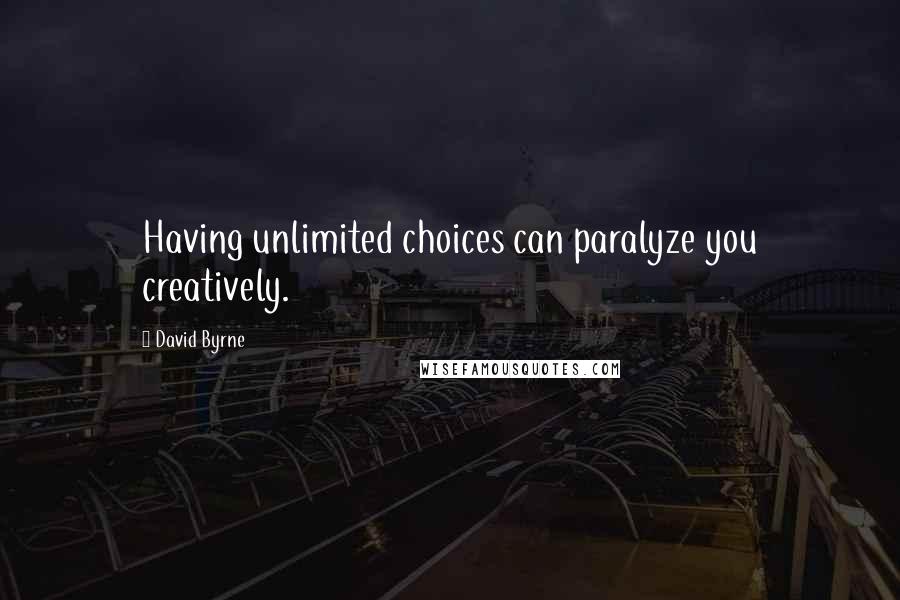 Having unlimited choices can paralyze you creatively.

David Byrne

WISEFAMOUSQUOTES.COM